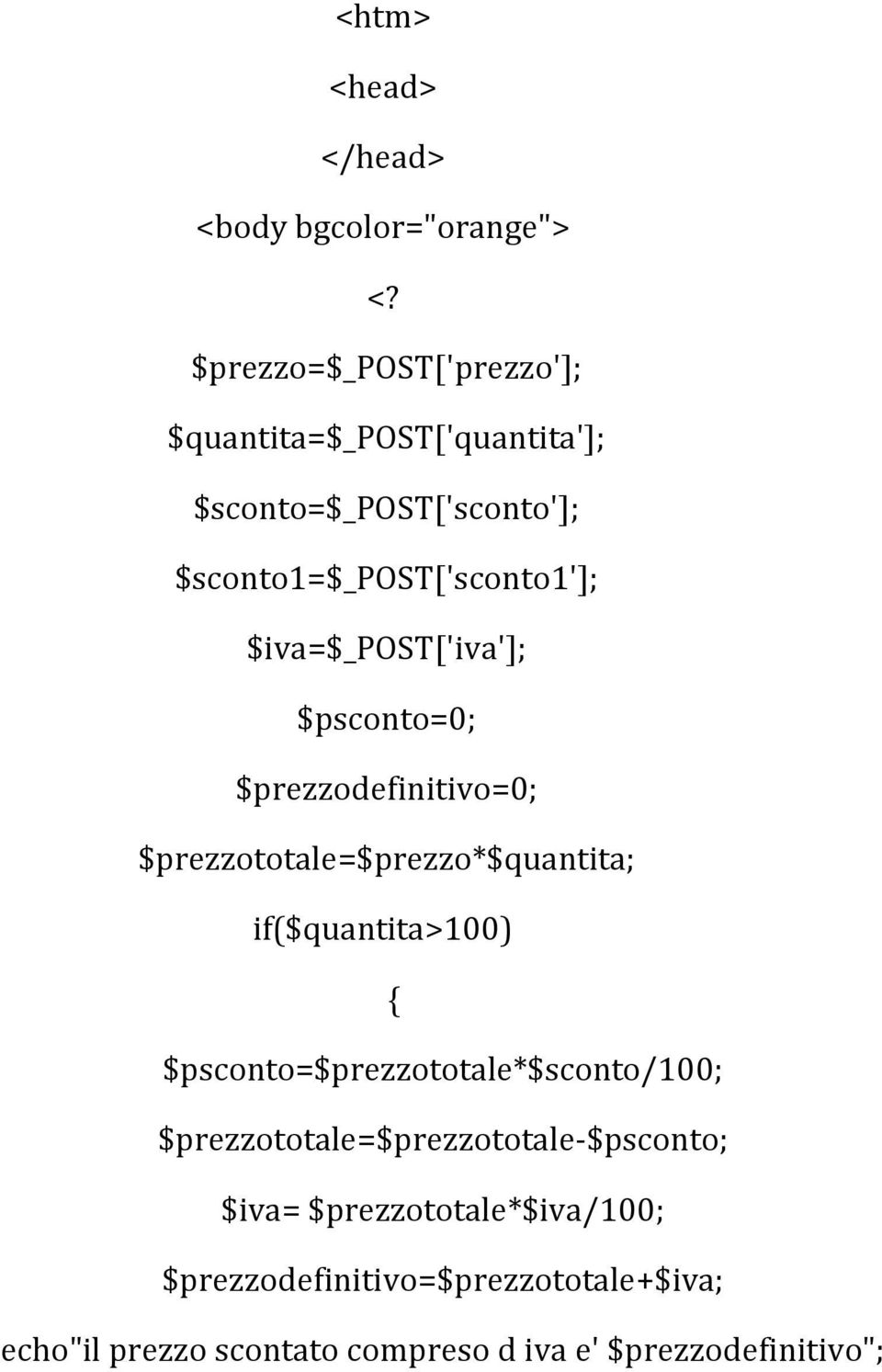 <htm>

<head>

</head>

<body bgcolor="orange">

<?

$prezzo=$_POST['prezzo'];

$quantita=$_POST['quantita'];

$sconto=$_POST['sconto'];

$sconto1=$_POST['sconto1'];

$iva=$_POST['iva'];

$psconto=0;

$prezzodefinitivo=0;

$prezzototale=$prezzo*$quantita;

if($quantita>100)

{

$psconto=$prezzototale*$sconto/100;

$prezzototale=$prezzototale-$psconto;

$iva= $prezzototale*$iva/100;

$prezzodefinitivo=$prezzototale+$iva;

echo"il prezzo scontato compreso d iva e' $prezzodefinitivo";